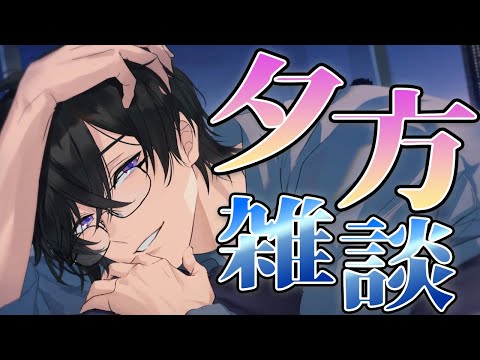 夕方
雑談